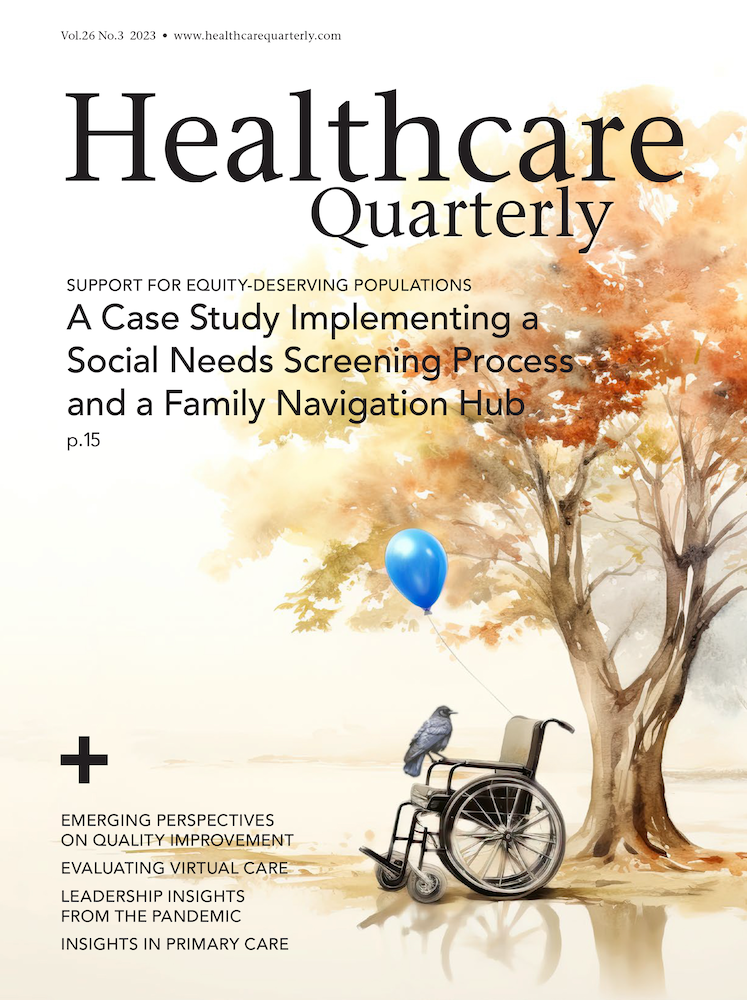 Vol.26 No.3 2023 • www.healthcarequarterly.com

Healthcare Quarterly

SUPPORT FOR EQUITY-DESERVING POPULATIONS

A Case Study Implementing a Social Needs Screening Process and a Family Navigation Hub

p.15

+

EMERGING PERSPECTIVES ON QUALITY IMPROVEMENT

EVALUATING VIRTUAL CARE

LEADERSHIP INSIGHTS FROM THE PANDEMIC

INSIGHTS IN PRIMARY CARE